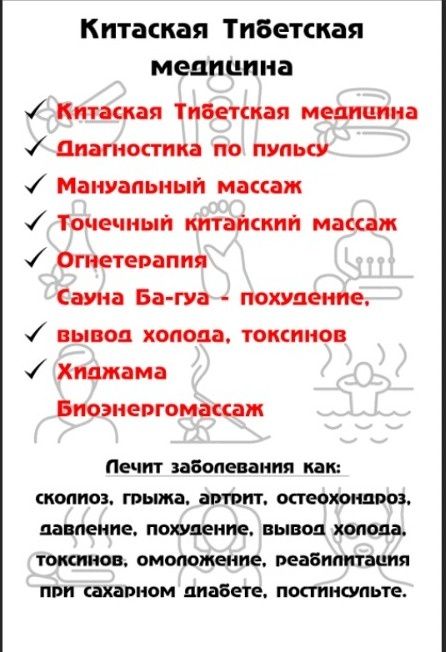 Китаская Тибетская медицина

✓ Китаская Тибетская медицина
✓ Диагностика по пульсу
✓ Мануальный массаж
✓ Точечный китайский массаж
✓ Огнетерапия
Сауна Ба-гуа - похудение,
✓ вывод холода, токсинов
✓ Хиджама
Биоэнергомассаж

Лечит заболевания как:
сколиоз, грыжа, артрит, остеохондроз, давление, похудение, вывод холода, токсинов, омоложение, реабилитация при сахарном диабете, постинсульте.